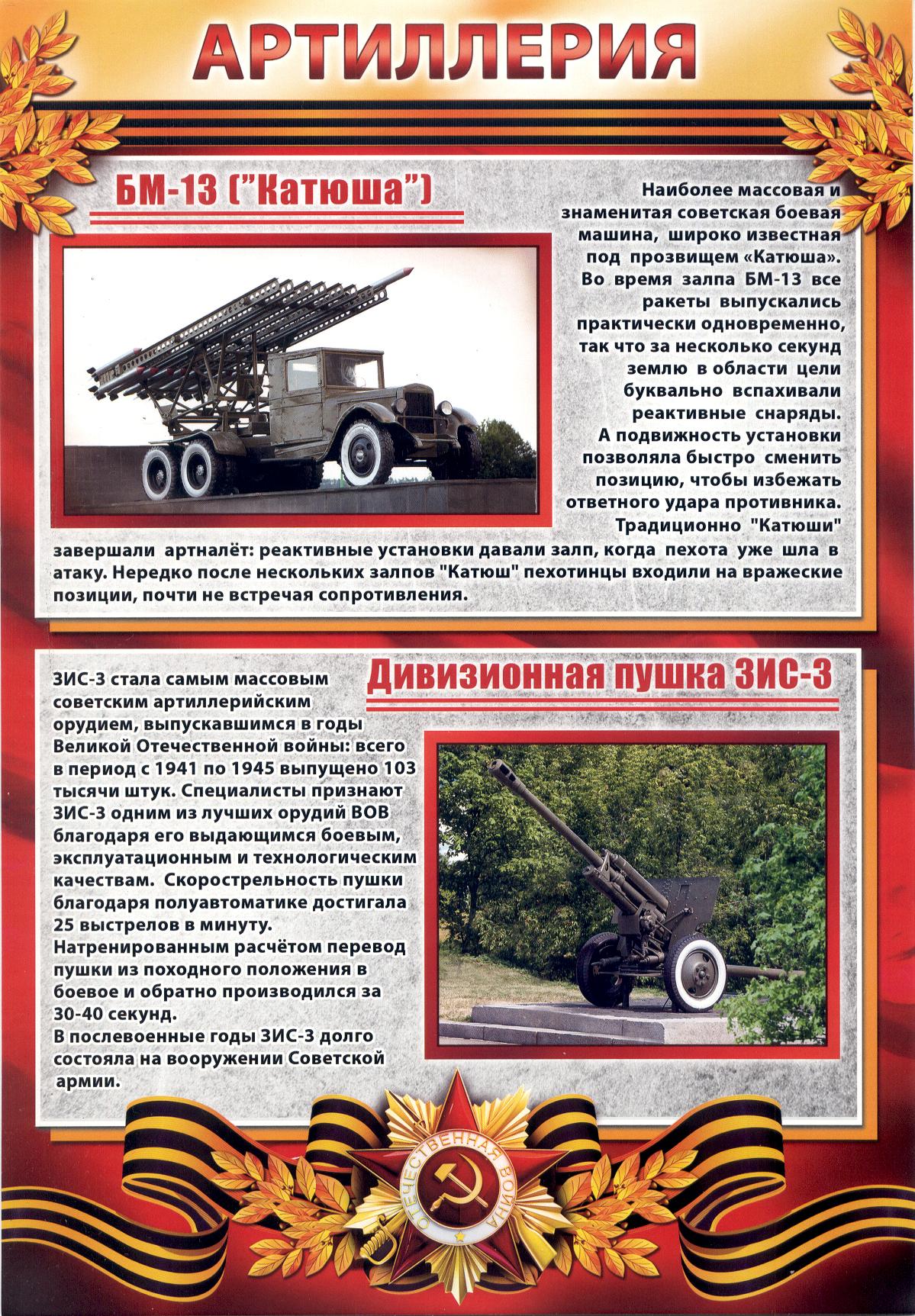 АРТИЛЛЕРИЯ

БМ-13 ("Катюша")

Наиболее массовая и знаменитая советская боевая машина, широко известная под прозвищем «Катюша». Во время залпа БМ-13 все ракеты выпускались практически одновременно, так что за несколько секунд землю в области цели буквально вспахивали реактивные снаряды. А подвижность установки позволяла быстро сменить позицию, чтобы избежать ответного удара противника. Традиционно "Катюши" завершали артналёт: реактивные установки давали залп, когда пехота уже шла в атаку. Нередко после нескольких залпов "Катюш" пехотинцы входили на вражеские позиции, почти не встречая сопротивления.

Дивизионная пушка ЗИС-3

ЗИС-3 стала самым массовым советским артиллерийским орудием, выпускавшимся в годы Великой Отечественной войны: всего в период с 1941 по 1945 выпущено 103 тысячи штук. Специалисты признают ЗИС-3 одним из лучших орудий ВОВ благодаря его выдающимся боевым, эксплуатационным и технологическим качествам. Скорострельность пушки благодаря полуавтоматике достигала 25 выстрелов в минуту. Натренированным расчётом перевод пушки из походного положения в боевое и обратно производился за 30-40 секунд.
В послевоенные годы ЗИС-3 долго состояла на вооружении Советской армии.

ОТЕЧЕСТВЕННАЯ ВОЙНА